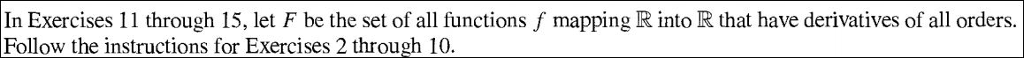 In Exercises 11 through 15, let $F$ be the set of all functions $f$ mapping $\mathbb{R}$ into $\mathbb{R}$ that have derivatives of all orders. Follow the instructions for Exercises 2 through 10.